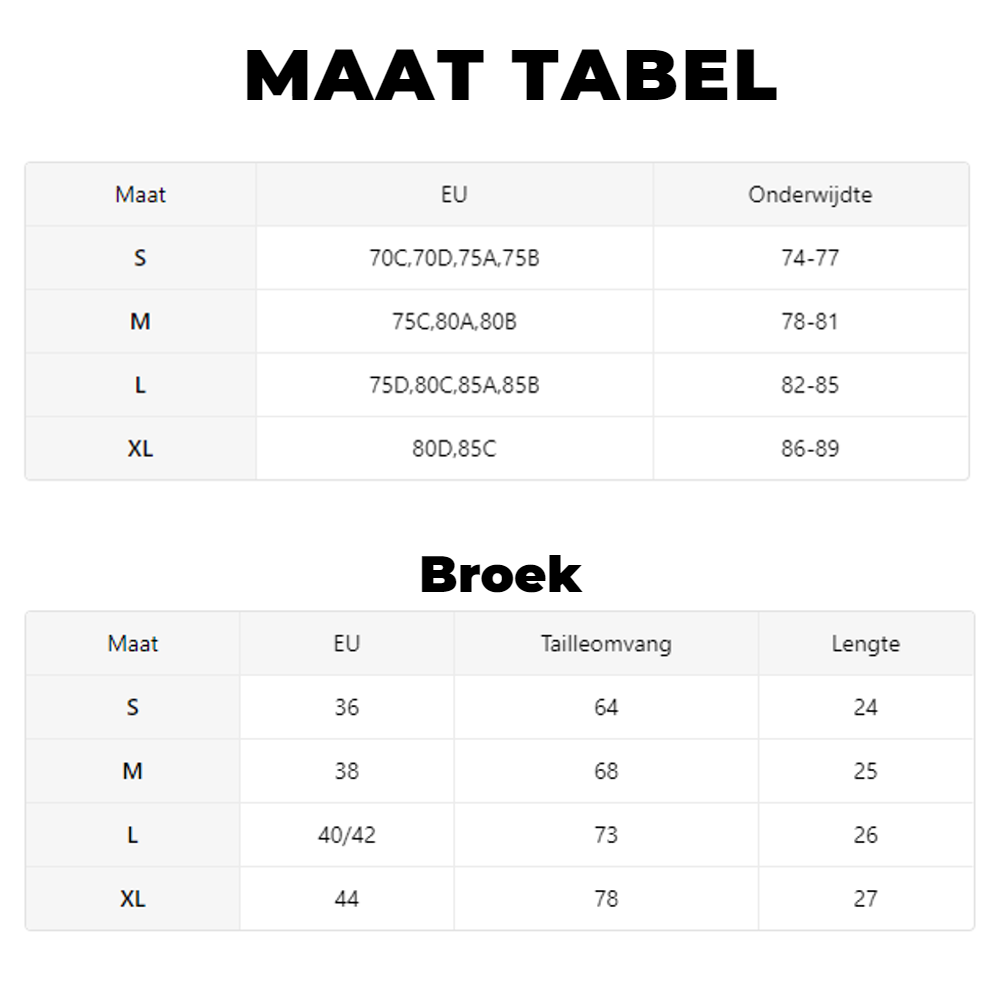 MAAT TABEL

| Maat | EU | Onderwijdte |
|---|---|---|
| S | 70C,70D,75A,75B | 74-77 |
| M | 75C,80A,80B | 78-81 |
| L | 75D,80C,85A,85B | 82-85 |
| XL | 80D,85C | 86-89 |

Broek

| Maat | EU | Tailleomvang | Lengte |
|---|---|---|---|
| S | 36 | 64 | 24 |
| M | 38 | 68 | 25 |
| L | 40/42 | 73 | 26 |
| XL | 44 | 78 | 27 |